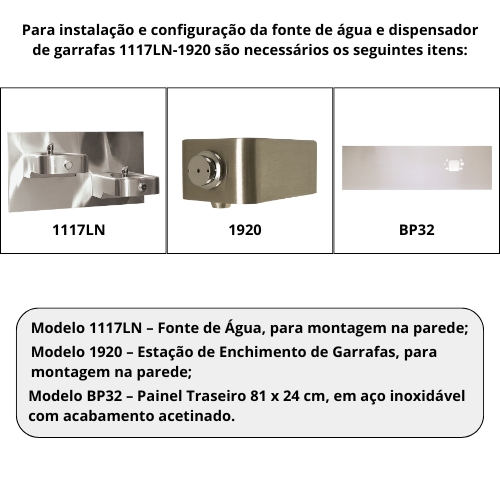 Para instalação e configuração da fonte de água e dispensador de garrafas 1117LN-1920 são necessários os seguintes itens:

1117LN

1920

BP32

Modelo 1117LN – Fonte de Água, para montagem na parede;

Modelo 1920 – Estação de Enchimento de Garrafas, para montagem na parede;

Modelo BP32 – Painel Traseiro 81 x 24 cm, em aço inoxidável com acabamento acetinado.